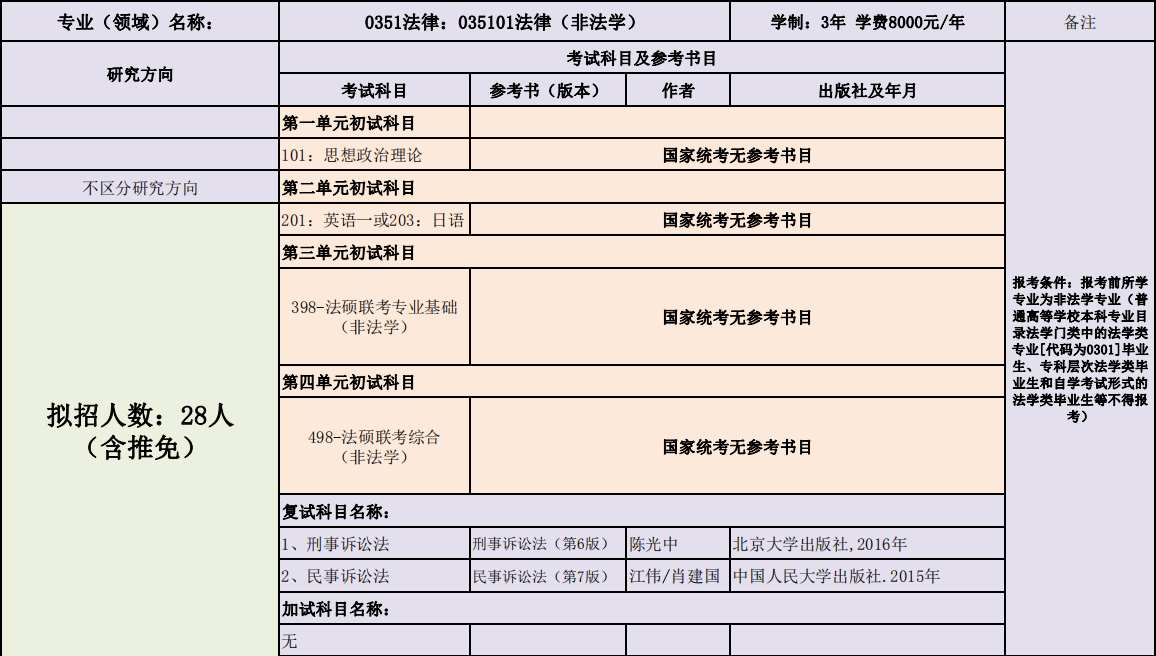 | 专业（领域）名称： | 0351法律：035101法律（非法学） | | | 学制：3年 学费8000元/年 | 备注 |
|---|---|---|---|---|---|
| 研究方向 | 考试科目及参考书目 | | | | 报考条件：报考前所学专业为非法学专业（普通高等学校本科专业目录法学门类中的法学类专业[代码为0301]毕业生、专科层次法学类毕业生和自学考试形式的法学类毕业生等不得报考） |
| | 考试科目 | 参考书（版本） | 作者 | 出版社及年月 | |
| | 第一单元初试科目 | | | | |
| | 101：思想政治理论 | 国家统考无参考书目 | | | |
| 不区分研究方向 | 第二单元初试科目 | | | | |
| 拟招人数：28人（含推免） | 201：英语一或203：日语 | 国家统考无参考书目 | | | |
| | 第三单元初试科目 | | | | |
| | 398-法硕联考专业基础（非法学） | 国家统考无参考书目 | | | |
| | 第四单元初试科目 | | | | |
| | 498-法硕联考综合（非法学） | 国家统考无参考书目 | | | |
| | 复试科目名称： | | | | |
| | 1、刑事诉讼法 | 刑事诉讼法（第6版） | 陈光中 | 北京大学出版社,2016年 | |
| | 2、民事诉讼法 | 民事诉讼法（第7版） | 江伟/肖建国 | 中国人民大学出版社.2015年 | |
| | 加试科目名称： | | | | |
| | 无 | | | | |